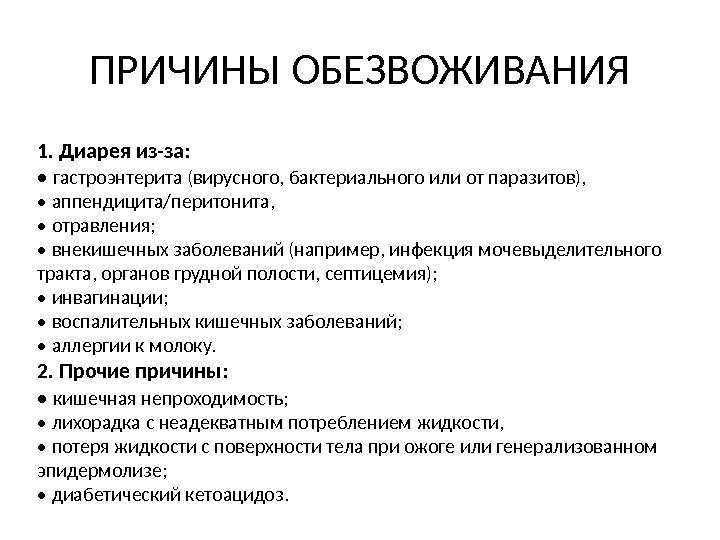 ПРИЧИНЫ ОБЕЗВОЖИВАНИЯ

1. Диарея из-за:
• гастроэнтерита (вирусного, бактериального или от паразитов),
• аппендицита/перитонита,
• отравления;
• внекишечных заболеваний (например, инфекция мочевыделительного тракта, органов грудной полости, септицемия);
• инвагинации;
• воспалительных кишечных заболеваний;
• аллергии к молоку.
2. Прочие причины:
• кишечная непроходимость;
• лихорадка с неадекватным потреблением жидкости,
• потеря жидкости с поверхности тела при ожоге или генерализованном эпидермолизе;
• диабетический кетоацидоз.